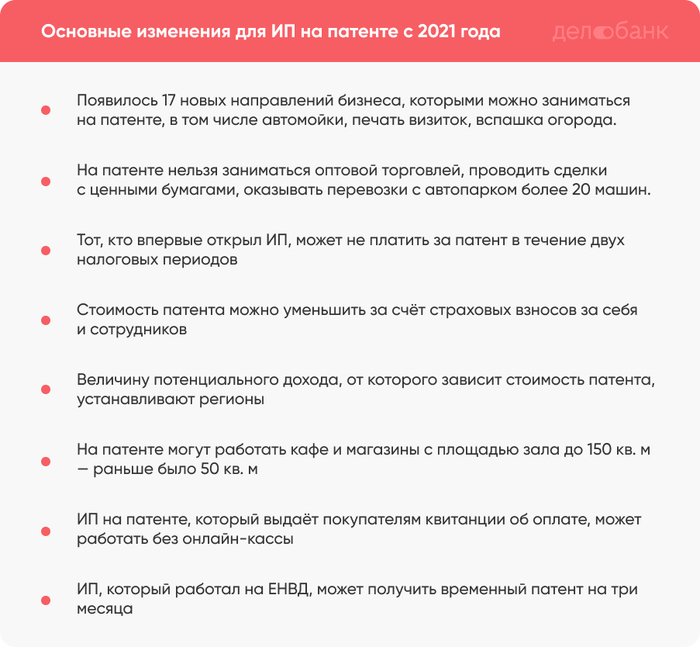 Основные изменения для ИП на патенте с 2021 года

делобанк

Появилось 17 новых направлений бизнеса, которыми можно заниматься на патенте, в том числе автомойки, печать визиток, вспашка огорода.

На патенте нельзя заниматься оптовой торговлей, проводить сделки с ценными бумагами, оказывать перевозки с автопарком более 20 машин.

Тот, кто впервые открыл ИП, может не платить за патент в течение двух налоговых периодов

Стоимость патента можно уменьшить за счёт страховых взносов за себя и сотрудников

Величину потенциального дохода, от которого зависит стоимость патента, устанавливают регионы

На патенте могут работать кафе и магазины с площадью зала до 150 кв. м — раньше было 50 кв. м

ИП на патенте, который выдаёт покупателям квитанции об оплате, может работать без онлайн-кассы

ИП, который работал на ЕНВД, может получить временный патент на три месяца